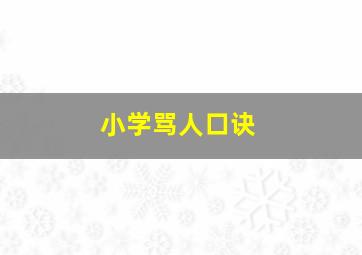 小学骂人口诀